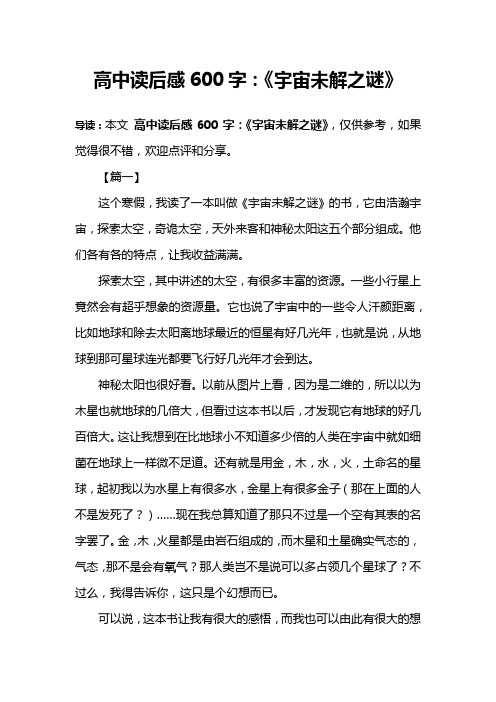 高中读后感 600 字：《宇宙未解之谜》

导读：本文 高中读后感 600 字：《宇宙未解之谜》，仅供参考，如果觉得很不错，欢迎点评和分享。

【篇一】

这个寒假，我读了一本叫做《宇宙未解之谜》的书，它由浩瀚宇宙，探索太空，奇诡太空，天外来客和神秘太阳这五个部分组成。他们各有各的特点，让我收益满满。

探索太空，其中讲述的太空，有很多丰富的资源。一些小行星上竟然会有超乎想象的资源量。它也说了宇宙中的一些令人汗颜距离，比如地球和除去太阳离地球最近的恒星有好几光年，也就是说，从地球到那可星球连光都要飞行好几光年才会到达。

神秘太阳也很好看。以前从图片上看，因为是二维的，所以以为木星也就地球的几倍大，但看过这本书以后，才发现它有地球的好几百倍大。这让我想到在比地球小不知道多少倍的人类在宇宙中就如细菌在地球上一样微不足道。还有就是用金，木，水，火，土命名的星球，起初我以为水星上有很多水，金星上有很多金子（那在上面的人不是发死了？）……现在我总算知道了那只不过是一个空有其表的名字罢了。金，木，火星都是由岩石组成的，而木星和土星确实气态的，气态，那不是会有氧气？那人类岂不是说可以多占领几个星球了？不过么，我得告诉你，这只是个幻想而已。

可以说，这本书让我有很大的感悟，而我也可以由此有很大的想